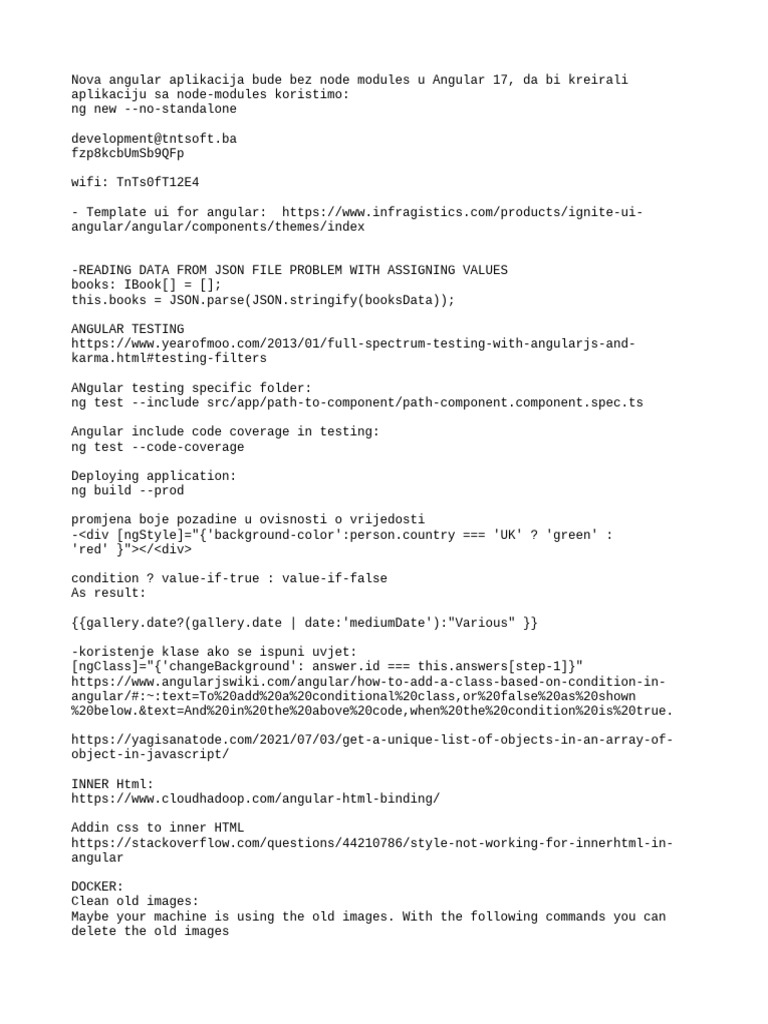 Nova angular aplikacija bude bez node modules u Angular 17, da bi kreirali aplikaciju sa node-modules koristimo:
ng new --no-standalone

development@tntsoft.ba
fzp8kcbUmSb9QFp

wifi: TnTs0fT12E4

- Template ui for angular: https://www.infragistics.com/products/ignite-ui-angular/angular/components/themes/index

-READING DATA FROM JSON FILE PROBLEM WITH ASSIGNING VALUES
books: IBook[] = [];
this.books = JSON.parse(JSON.stringify(booksData));

ANGULAR TESTING
https://www.yearofmoo.com/2013/01/full-spectrum-testing-with-angularjs-and-karma.html#testing-filters

ANgular testing specific folder:
ng test --include src/app/path-to-component/path-component.component.spec.ts

Angular include code coverage in testing:
ng test --code-coverage

Deploying application:
ng build --prod

promjena boje pozadine u ovisnosti o vrijedosti
-<div [ngStyle]="{'background-color':person.country === 'UK' ? 'green' : 'red' }"></<div>

condition ? value-if-true : value-if-false
As result:

{{gallery.date?(gallery.date | date:'mediumDate'):"Various" }}

-koristenje klase ako se ispuni uvjet:
[ngClass]="{'changeBackground': answer.id === this.answers[step-1]}"
https://www.angularjswiki.com/angular/how-to-add-a-class-based-on-condition-in-angular/#:~:text=To%20add%20a%20conditional%20class,or%20false%20as%20shown%20below.&text=And%20in%20the%20above%20code,when%20the%20condition%20is%20true.

https://yagisanatode.com/2021/07/03/get-a-unique-list-of-objects-in-an-array-of-object-in-javascript/

INNER Html:
https://www.cloudhadoop.com/angular-html-binding/

Addin css to inner HTML
https://stackoverflow.com/questions/44210786/style-not-working-for-innerhtml-in-angular

DOCKER:
Clean old images:
Maybe your machine is using the old images. With the following commands you can delete the old images